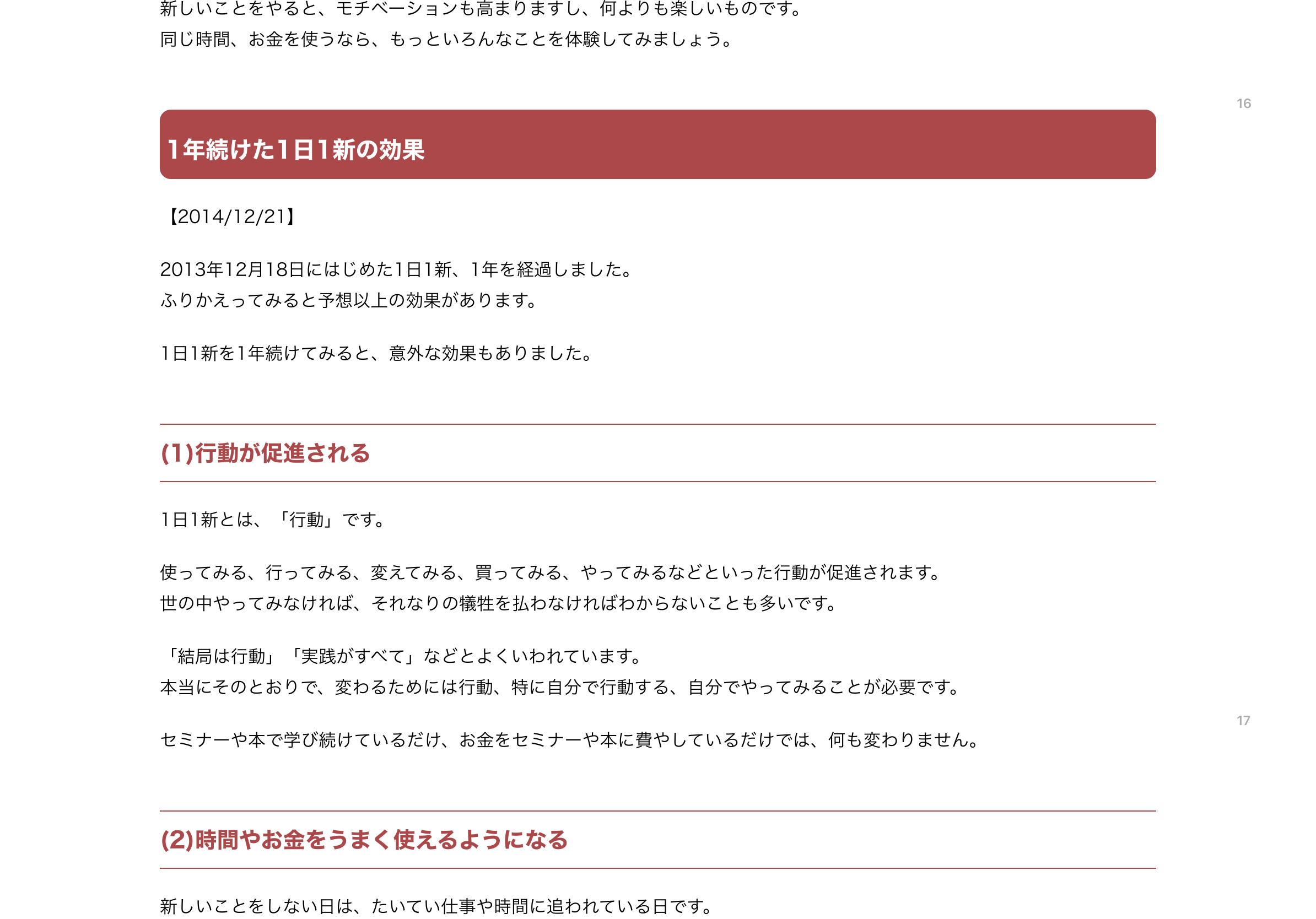 新しいことをやると、モチベーションも高まりますし、何よりも楽しいものです。
同じ時間、お金を使うなら、もっといろんなことを体験してみましょう。

16

1年続けた1日1新の効果

【2014/12/21】

2013年12月18日にはじめた1日1新、1年を経過しました。
ふりかえってみると予想以上の効果があります。

1日1新を1年続けてみると、意外な効果もありました。

(1)行動が促進される

1日1新とは、「行動」です。

使ってみる、行ってみる、変えてみる、買ってみる、やってみるなどといった行動が促進されます。
世の中やってみなければ、それなりの犠牲を払わなければわからないことも多いです。

「結局は行動」「実践がすべて」などとよくいわれています。
本当にそのとおりで、変わるためには行動、特に自分で行動する、自分でやってみることが必要です。

17

セミナーや本で学び続けているだけ、お金をセミナーや本に費やしているだけでは、何も変わりません。

(2)時間やお金をうまく使えるようになる

新しいことをしない日は、たいてい仕事や時間に追われている日です。